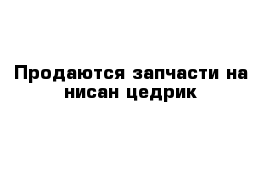 Продаются запчасти на нисан цедрик